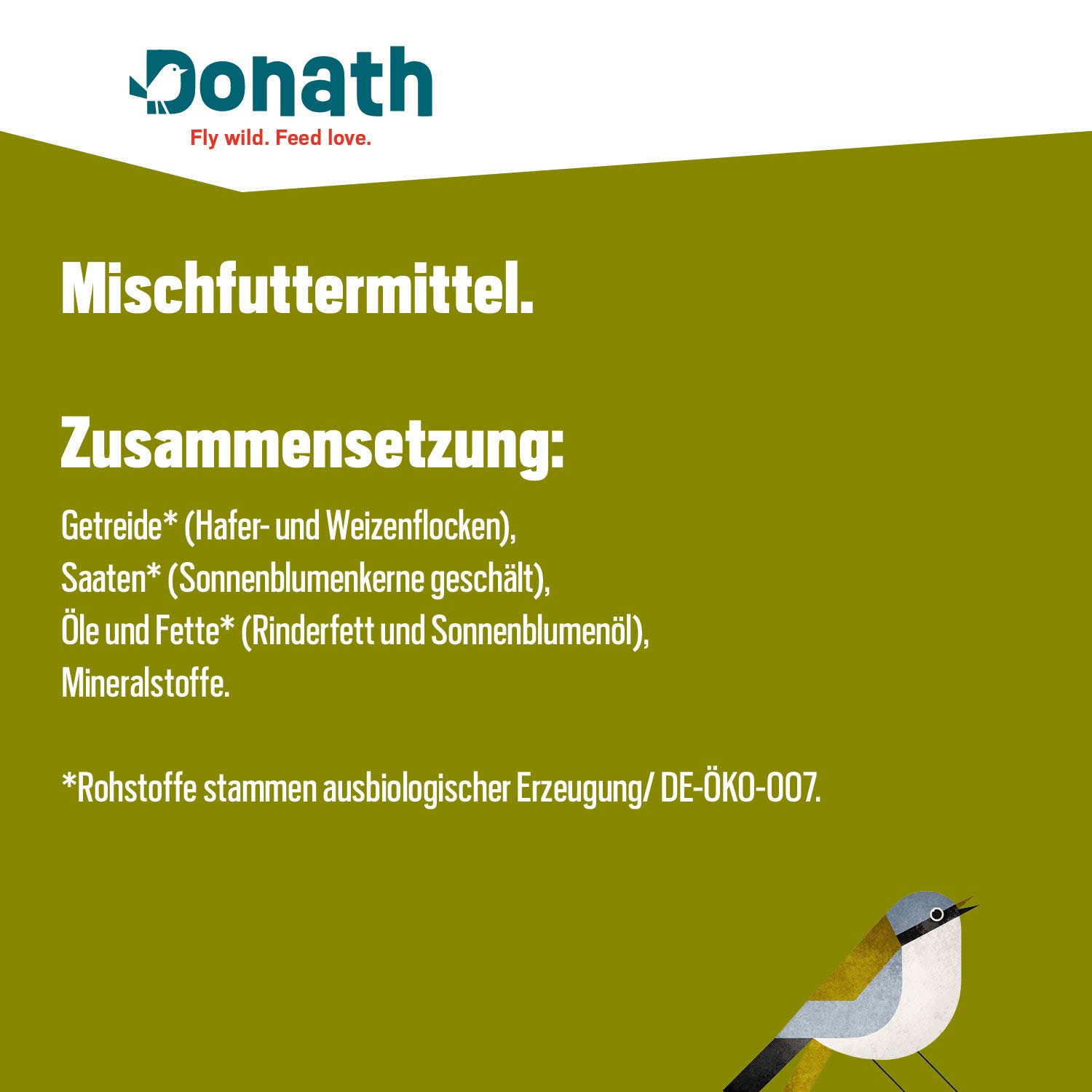 Donath
Fly wild. Feed love.

Mischfuttermittel.

Zusammensetzung:

Getreide* (Hafer- und Weizenflocken),
Saaten* (Sonnenblumenkerne geschält),
Öle und Fette* (Rinderfett und Sonnenblumenöl),
Mineralstoffe.

*Rohstoffe stammen ausbiologischer Erzeugung/ DE-ÖKO-007.